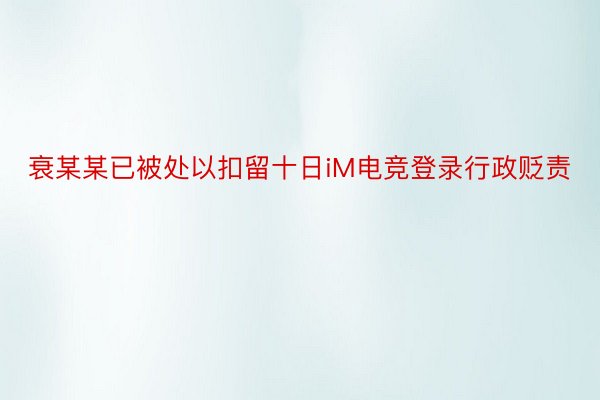 袁某某已被处以扣留十日iM电竞登录行政贬责